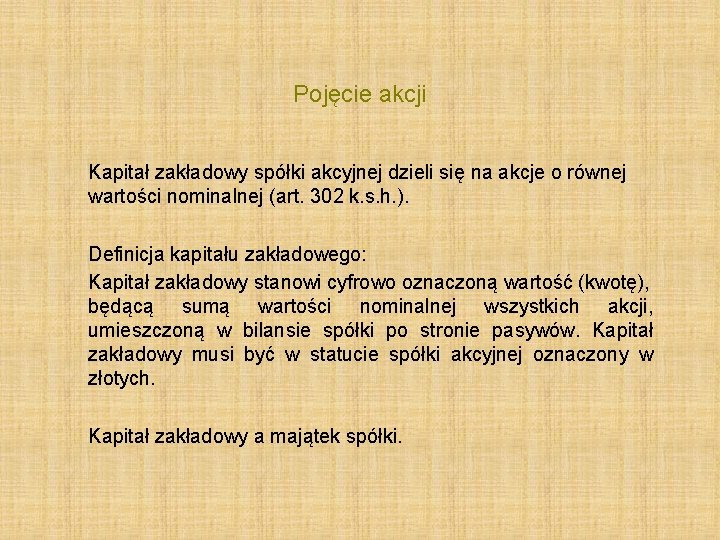 Pojęcie akcji

Kapitał zakładowy spółki akcyjnej dzieli się na akcje o równej wartości nominalnej (art. 302 k.s.h.).

Definicja kapitału zakładowego:
Kapitał zakładowy stanowi cyfrowo oznaczoną wartość (kwotę), będącą sumą wartości nominalnej wszystkich akcji, umieszczoną w bilansie spółki po stronie pasywów. Kapitał zakładowy musi być w statucie spółki akcyjnej oznaczony w złotych.

Kapitał zakładowy a majątek spółki.